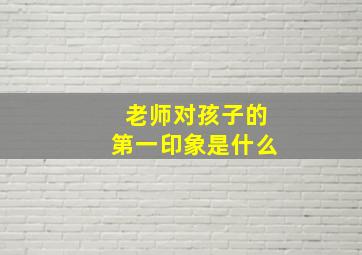 老师对孩子的
第一印象是什么